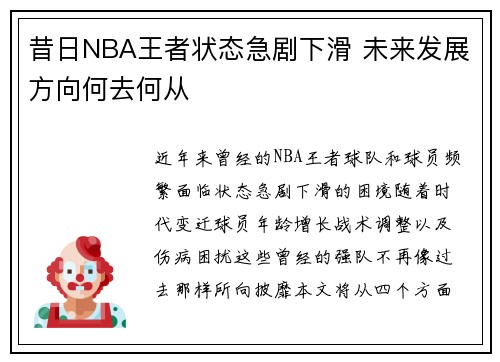 昔日NBA王者状态急剧下滑 未来发展方向何去何从

近年来曾经的NBA王者球队和球员频繁面临状态急剧下滑的困境随着时代变迁球员年龄增长战术调整以及伤病困扰这些曾经的强队不再像过去那样所向披靡本文将从四个方面